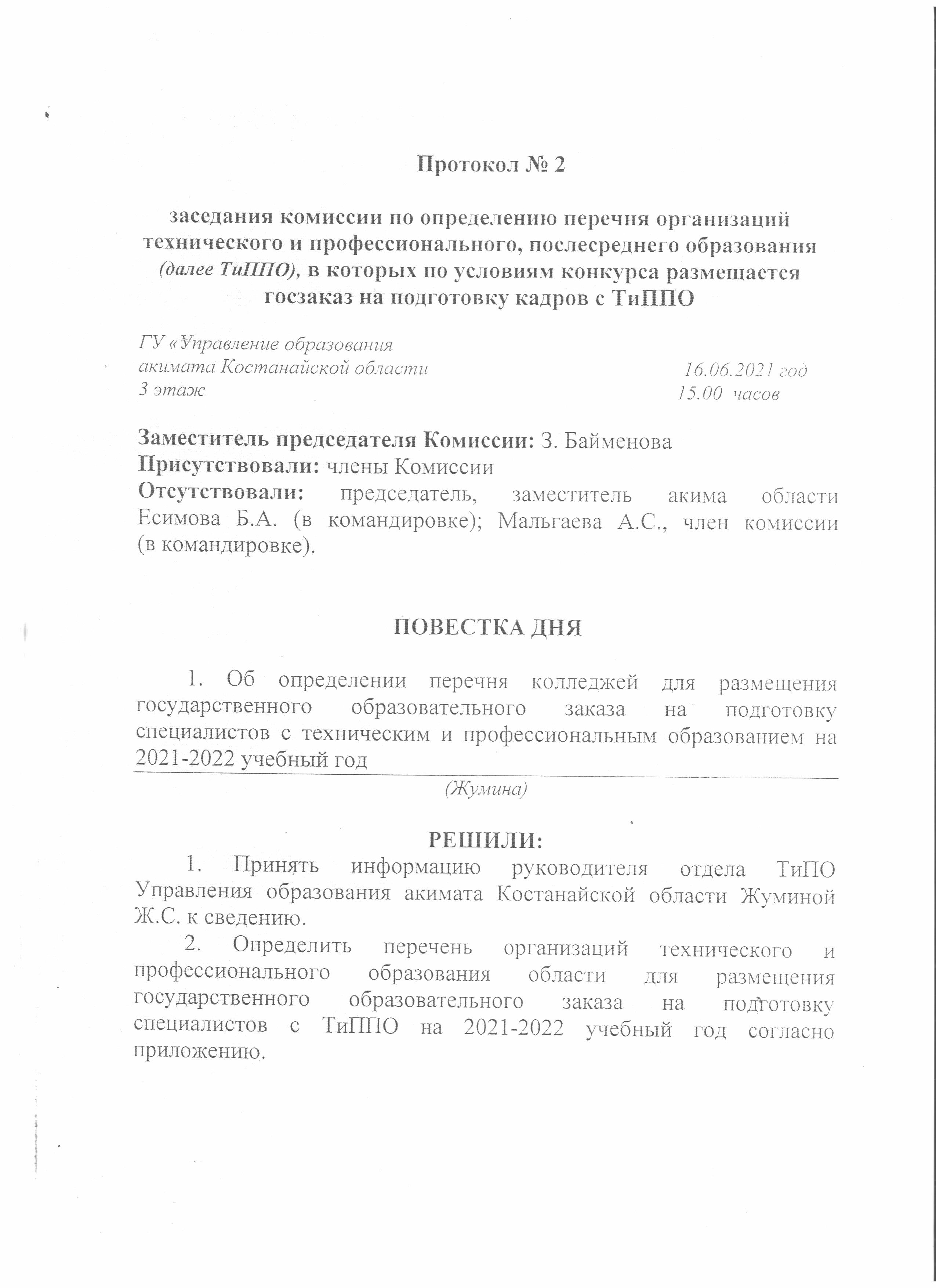 Протокол № 2

заседания комиссии по определению перечня организаций технического и профессионального, послесреднего образования (далее ТиППО), в которых по условиям конкурса размещается госзаказ на подготовку кадров с ТиППО

ГУ «Управление образования акимата Костанайской области 3 этаж

16.06.2021 год
15.00 часов

Заместитель председателя Комиссии: З. Байменова
Присутствовали: члены Комиссии
Отсутствовали: председатель, заместитель акима области Есимова Б.А. (в командировке); Мальгаева А.С., член комиссии (в командировке).

ПОВЕСТКА ДНЯ

1. Об определении перечня колледжей для размещения государственного образовательного заказа на подготовку специалистов с техническим и профессиональным образованием на 2021-2022 учебный год

(Жумина)

РЕШИЛИ:

1. Принять информацию руководителя отдела ТиПО Управления образования акимата Костанайской области Жуминой Ж.С. к сведению.

2. Определить перечень организаций технического и профессионального образования области для размещения государственного образовательного заказа на подготовку специалистов с ТиППО на 2021-2022 учебный год согласно приложению.